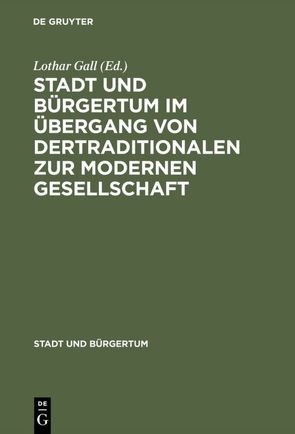 DE GRUYTER

Lothar Gall (Ed.)

STADT UND BÜRGERTUM IM ÜBERGANG VON DERTRADITIONALEN ZUR MODERNEN GESELLSCHAFT

STADT UND BÜRGERTUM

DE
G